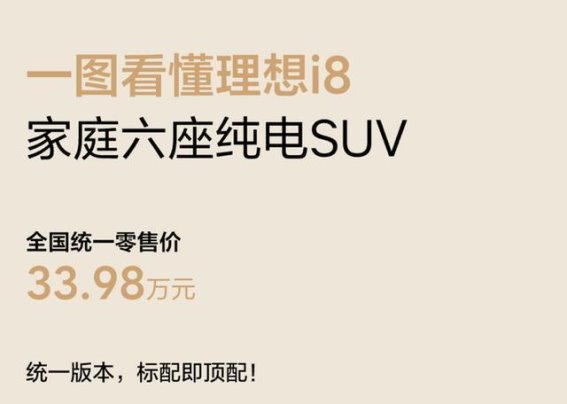 一图看懂理想i8
家庭六座纯电SUV

全国统一零售价
33.98万元

统一版本，标配即顶配！